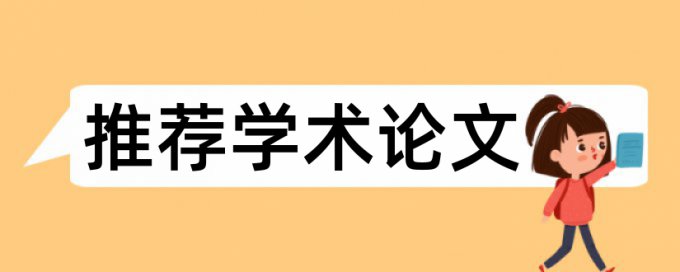 推荐学术论文